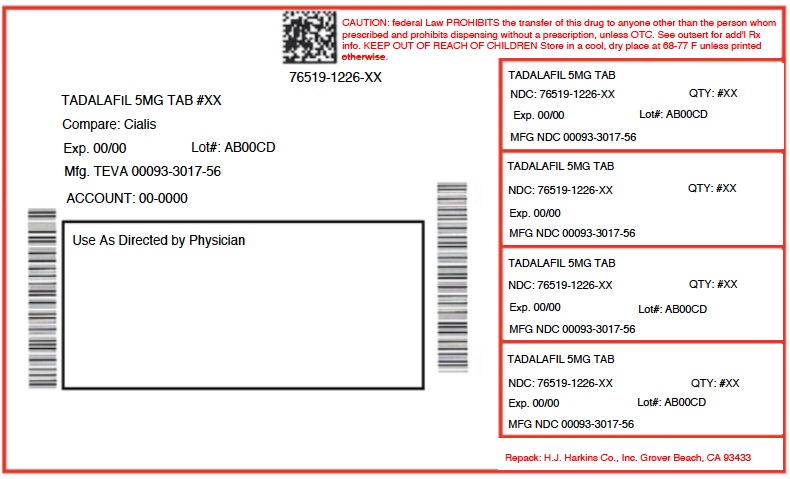 CAUTION: federal Law PROHIBITS the transfer of this drug to anyone other than the person whom prescribed and prohibits dispensing without a prescription, unless OTC. See outsert for add'l Rx info. KEEP OUT OF REACH OF CHILDREN Store in a cool, dry place at 68-77 F unless printed otherwise.

76519-1226-XX

TADALAFIL 5MG TAB #XX

Compare: Cialis

Exp. 00/00 Lot#: AB00CD

Mfg. TEVA 00093-3017-56

ACCOUNT: 00-0000

Use As Directed by Physician

TADALAFIL 5MG TAB
NDC: 76519-1226-XX QTY: #XX
Exp. 00/00 Lot#: AB00CD
MFG NDC 00093-3017-56

TADALAFIL 5MG TAB
NDC: 76519-1226-XX QTY: #XX
Exp. 00/00
MFG NDC 00093-3017-56

TADALAFIL 5MG TAB
NDC: 76519-1226-XX QTY: #XX
Exp. 00/00 Lot#: AB00CD
MFG NDC 00093-3017-56

TADALAFIL 5MG TAB
NDC: 76519-1226-XX QTY: #XX
Exp. 00/00 Lot#: AB00CD
MFG NDC 00093-3017-56

Repack: H.J. Harkins Co., Inc. Grover Beach, CA 93433